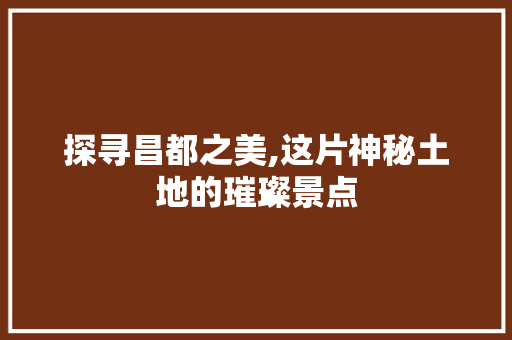 探寻昌都之美,这片神秘土地的璀璨景点